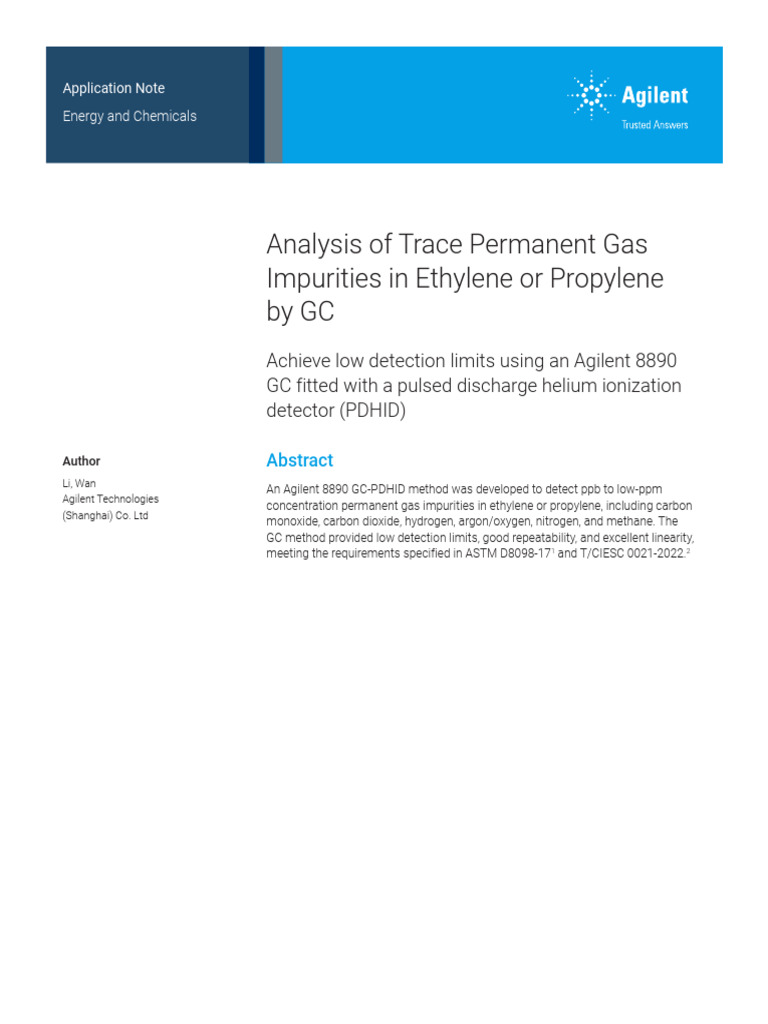 Application Note

Energy and Chemicals

Agilent

Trusted Answers

Analysis of Trace Permanent Gas Impurities in Ethylene or Propylene by GC

Achieve low detection limits using an Agilent 8890 GC fitted with a pulsed discharge helium ionization detector (PDHID)

Author

Li, Wan
Agilent Technologies
(Shanghai) Co. Ltd

Abstract

An Agilent 8890 GC-PDHID method was developed to detect ppb to low-ppm concentration permanent gas impurities in ethylene or propylene, including carbon monoxide, carbon dioxide, hydrogen, argon/oxygen, nitrogen, and methane. The GC method provided low detection limits, good repeatability, and excellent linearity, meeting the requirements specified in ASTM D8098-17$^{1}$ and T/CIESC 0021-2022.$^{2}$